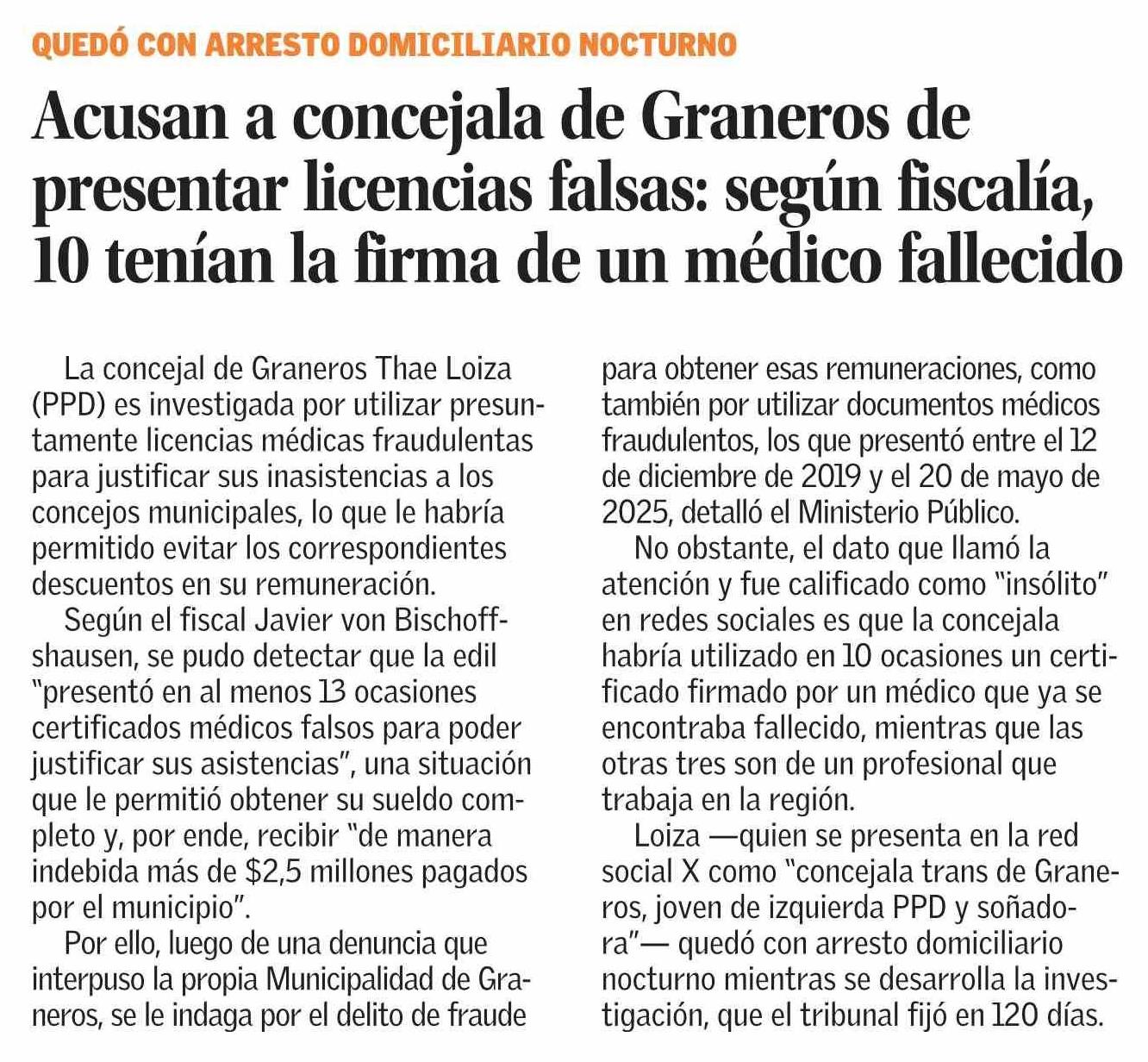 QUEDÓ CON ARRESTO DOMICILIARIO NOCTURNO

Acusan a concejala de Graneros de presentar licencias falsas: según fiscalía, 10 tenían la firma de un médico fallecido

La concejal de Graneros Thae Loiza (PPD) es investigada por utilizar presuntamente licencias médicas fraudulentas para justificar sus inasistencias a los concejos municipales, lo que le habría permitido evitar los correspondientes descuentos en su remuneración.

Según el fiscal Javier von Bischoffshausen, se pudo detectar que la edil "presentó en al menos 13 ocasiones certificados médicos falsos para poder justificar sus asistencias", una situación que le permitió obtener su sueldo completo y, por ende, recibir "de manera indebida más de $2,5 millones pagados por el municipio".

Por ello, luego de una denuncia que interpuso la propia Municipalidad de Graneros, se le indaga por el delito de fraude para obtener esas remuneraciones, como también por utilizar documentos médicos fraudulentos, los que presentó entre el 12 de diciembre de 2019 y el 20 de mayo de 2025, detalló el Ministerio Público.

No obstante, el dato que llamó la atención y fue calificado como "insólito" en redes sociales es que la concejala habría utilizado en 10 ocasiones un certificado firmado por un médico que ya se encontraba fallecido, mientras que las otras tres son de un profesional que trabaja en la región.

Loiza —quien se presenta en la red social X como "concejala trans de Graneros, joven de izquierda PPD y soñadora"— quedó con arresto domiciliario nocturno mientras se desarrolla la investigación, que el tribunal fijó en 120 días.